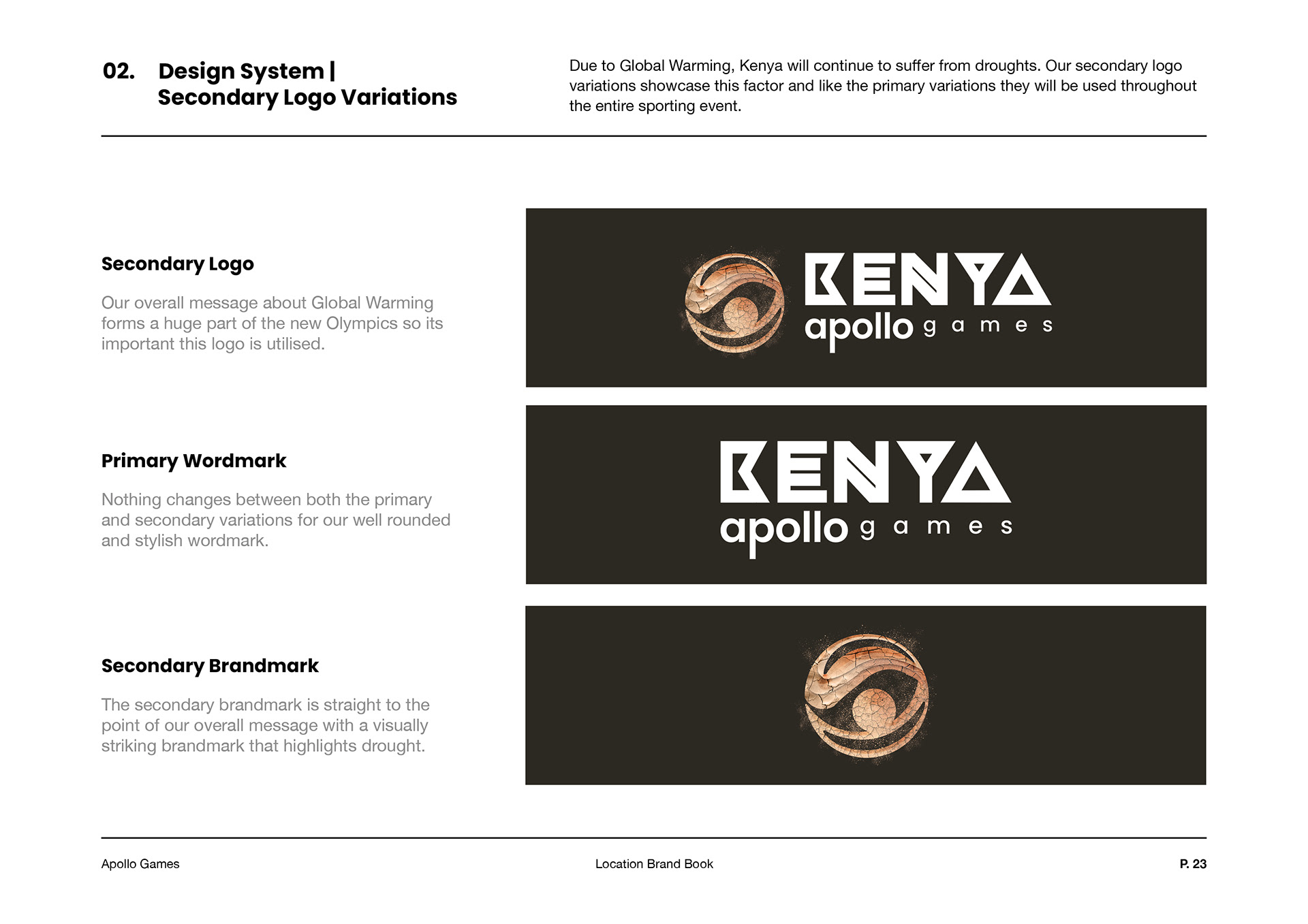 02. Design System | Secondary Logo Variations

Due to Global Warming, Kenya will continue to suffer from droughts. Our secondary logo variations showcase this factor and like the primary variations they will be used throughout the entire sporting event.

Secondary Logo

Our overall message about Global Warming forms a huge part of the new Olympics so its important this logo is utilised.

KENYA
apollo games

Primary Wordmark

Nothing changes between both the primary and secondary variations for our well rounded and stylish wordmark.

KENYA
apollo games

Secondary Brandmark

The secondary brandmark is straight to the point of our overall message with a visually striking brandmark that highlights drought.

Apollo Games

Location Brand Book

P. 23